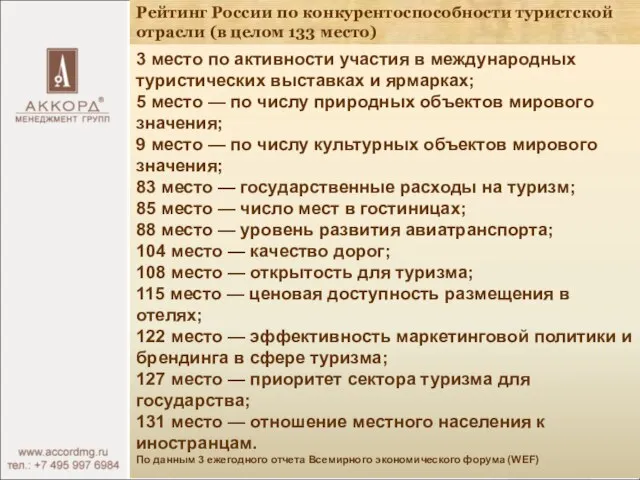 Рейтинг России по конкурентоспособности туристской отрасли (в целом 133 место)

АККОРД®
МЕНЕДЖМЕНТ ГРУПП

3 место по активности участия в международных туристических выставках и ярмарках;
5 место — по числу природных объектов мирового значения;
9 место — по числу культурных объектов мирового значения;
83 место — государственные расходы на туризм;
85 место — число мест в гостиницах;
88 место — уровень развития авиатранспорта;
104 место — качество дорог;
108 место — открытость для туризма;
115 место — ценовая доступность размещения в отелях;
122 место — эффективность маркетинговой политики и брендинга в сфере туризма;
127 место — приоритет сектора туризма для государства;
131 место — отношение местного населения к иностранцам.

По данным 3 ежегодного отчета Всемирного экономического форума (WEF)

www.accordmg.ru
тел.: +7 495 997 6984